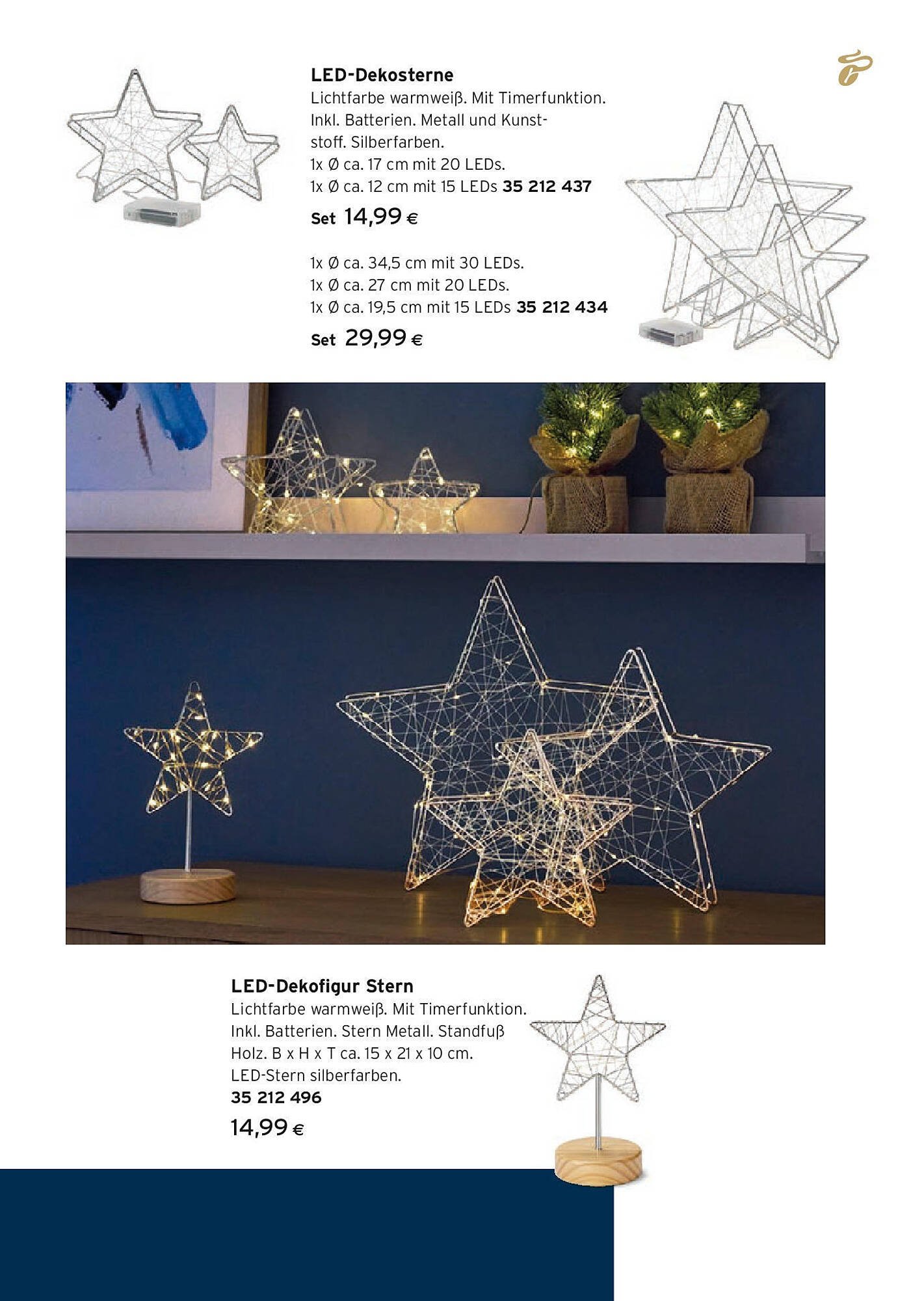 LED-Dekosterne
Lichtfarbe warmweiß. Mit Timerfunktion. Inkl. Batterien. Metall und Kunststoff. Silberfarben.
1x Ø ca. 17 cm mit 20 LEDs.
1x Ø ca. 12 cm mit 15 LEDs 35 212 437
Set 14,99 €

1x Ø ca. 34,5 cm mit 30 LEDs.
1x Ø ca. 27 cm mit 20 LEDs.
1x Ø ca. 19,5 cm mit 15 LEDs 35 212 434
Set 29,99 €

LED-Dekofigur Stern
Lichtfarbe warmweiß. Mit Timerfunktion. Inkl. Batterien. Stern Metall. Standfuß Holz. B x H x T ca. 15 x 21 x 10 cm. LED-Stern silberfarben.
35 212 496
14,99 €